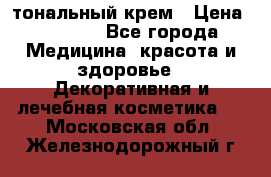 тональный крем   Цена
Все города
Медицина  красота и здоровье
Декоративная и лечебная косметика
Московская обл
Железнодорожный г